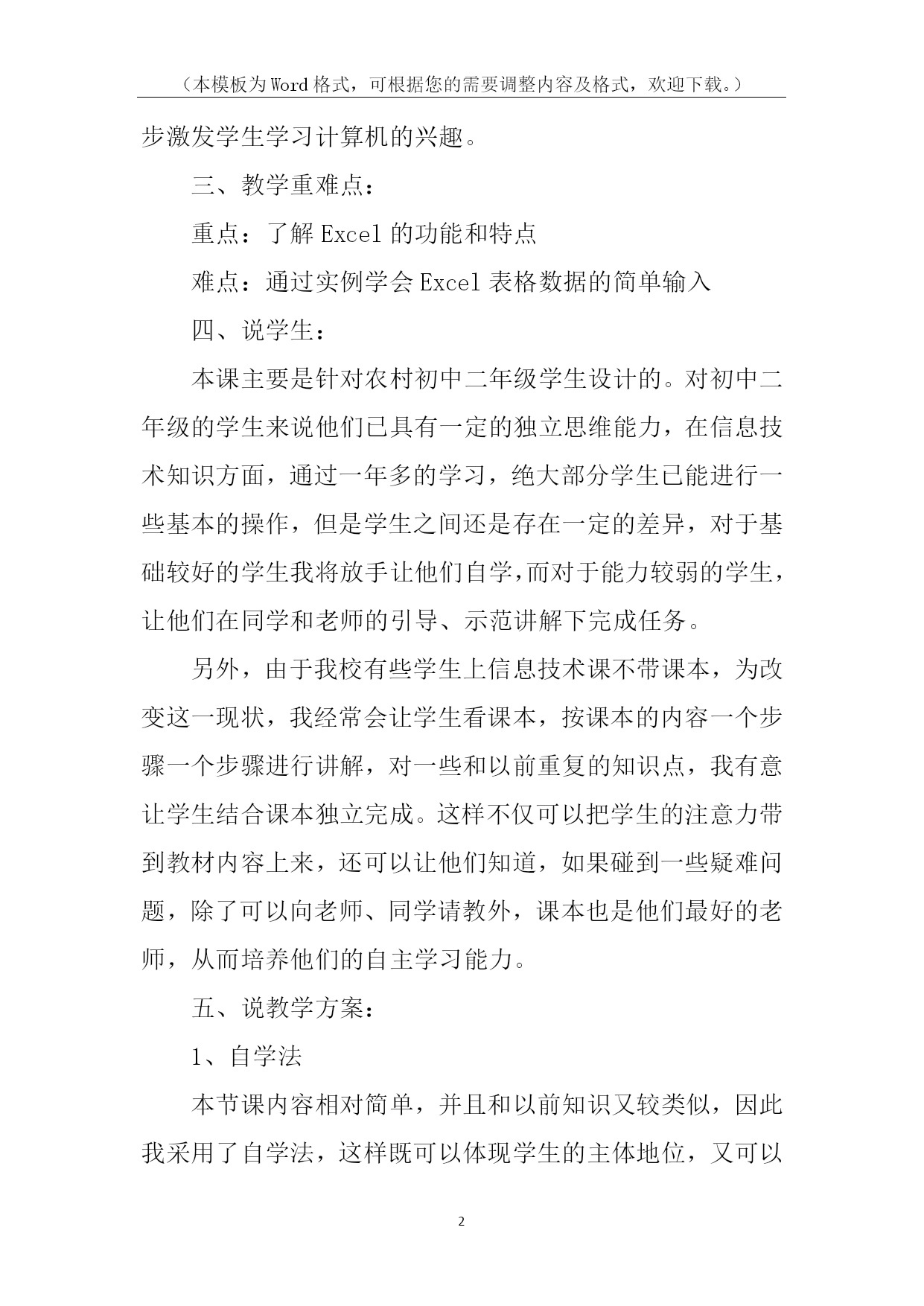 （本模板为Word格式，可根据您的需要调整内容及格式，欢迎下载。）

步激发学生学习计算机的兴趣。

三、教学重难点：

重点：了解Excel的功能和特点

难点：通过实例学会Excel表格数据的简单输入

四、说学生：

本课主要是针对农村初中二年级学生设计的。对初中二年级的学生来说他们已具有一定的独立思维能力，在信息技术知识方面，通过一年多的学习，绝大部分学生已能进行一些基本的操作，但是学生之间还是存在一定的差异，对于基础较好的学生我将放手让他们自学，而对于能力较弱的学生，让他们在同学和老师的引导、示范讲解下完成任务。

另外，由于我校有些学生上信息技术课不带课本，为改变这一现状，我经常会让学生看课本，按课本的内容一个步骤一个步骤进行讲解，对一些和以前重复的知识点，我有意让学生结合课本独立完成。这样不仅可以把学生的注意力带到教材内容上来，还可以让他们知道，如果碰到一些疑难问题，除了可以向老师、同学请教外，课本也是他们最好的老师，从而培养他们的自主学习能力。

五、说教学方案：

1、自学法

本节课内容相对简单，并且和以前知识又较类似，因此我采用了自学法，这样既可以体现学生的主体地位，又可以

2